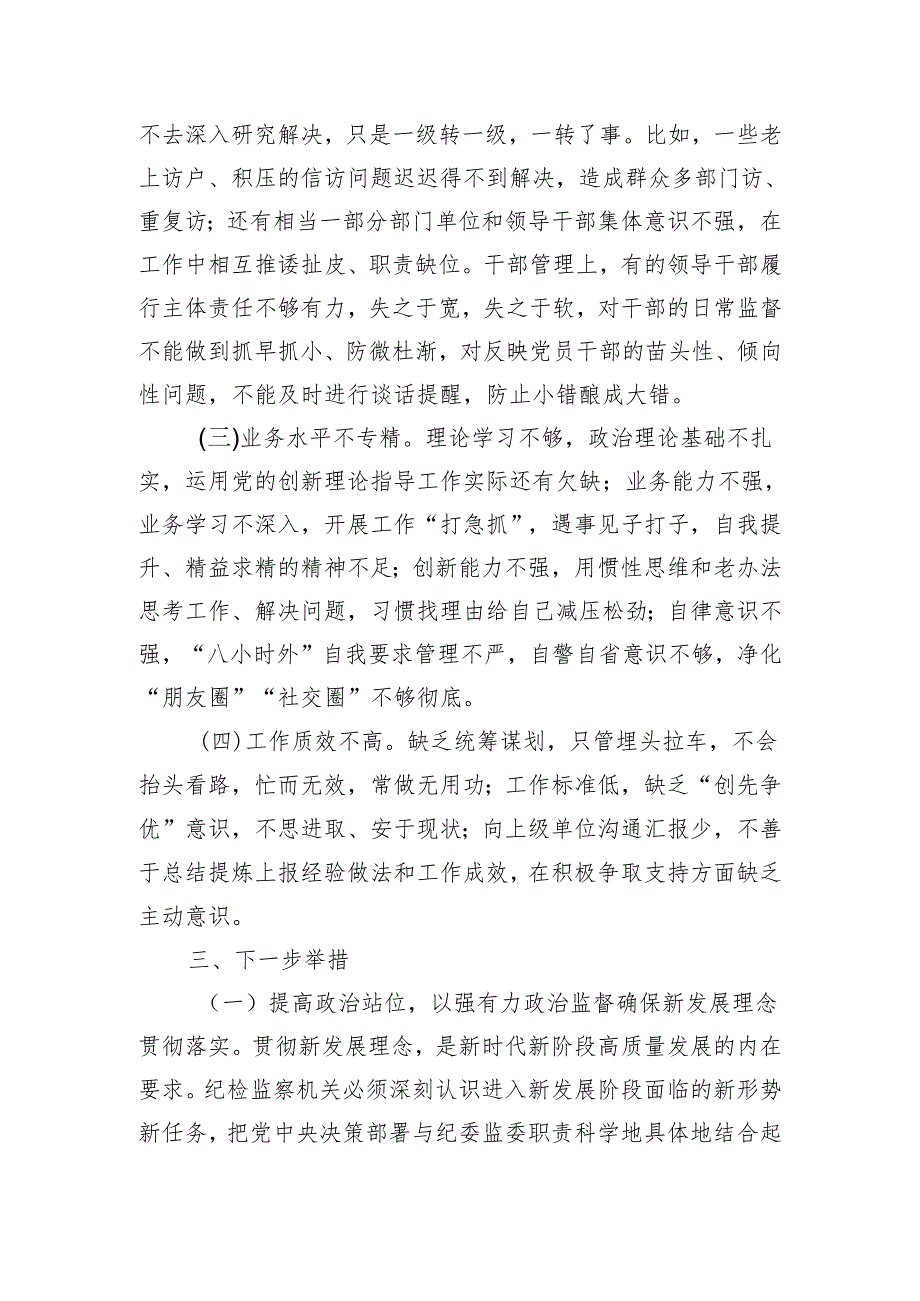 不去深入研究解决，只是一级转一级，一转了事。比如，一些老上访户、积压的信访问题迟迟得不到解决，造成群众多部门访、重复访；还有相当一部分部门单位和领导干部集体意识不强，在工作中相互推诿扯皮、职责缺位。干部管理上，有的领导干部履行主体责任不够有力，失之于宽，失之于软，对干部的日常监督不能做到抓早抓小、防微杜渐，对反映党员干部的苗头性、倾向性问题，不能及时进行谈话提醒，防止小错酿成大错。

(三)业务水平不专精。理论学习不够，政治理论基础不扎实，运用党的创新理论指导工作实际还有欠缺；业务能力不强，业务学习不深入，开展工作“打急抓”，遇事见子打子，自我提升、精益求精的精神不足；创新能力不强，用惯性思维和老办法思考工作、解决问题，习惯找理由给自己减压松劲；自律意识不强，“八小时外”自我要求管理不严，自警自省意识不够，净化“朋友圈”“社交圈”不够彻底。

(四)工作质效不高。缺乏统筹谋划，只管埋头拉车，不会抬头看路，忙而无效，常做无用功；工作标准低，缺乏“创先争优”意识，不思进取、安于现状；向上级单位沟通汇报少，不善于总结提炼上报经验做法和工作成效，在积极争取支持方面缺乏主动意识。

三、下一步举措

（一）提高政治站位，以强有力政治监督确保新发展理念贯彻落实。贯彻新发展理念，是新时代新阶段高质量发展的内在要求。纪检监察机关必须深刻认识进入新发展阶段面临的新形势新任务，把党中央决策部署与纪委监委职责科学地具体地结合起